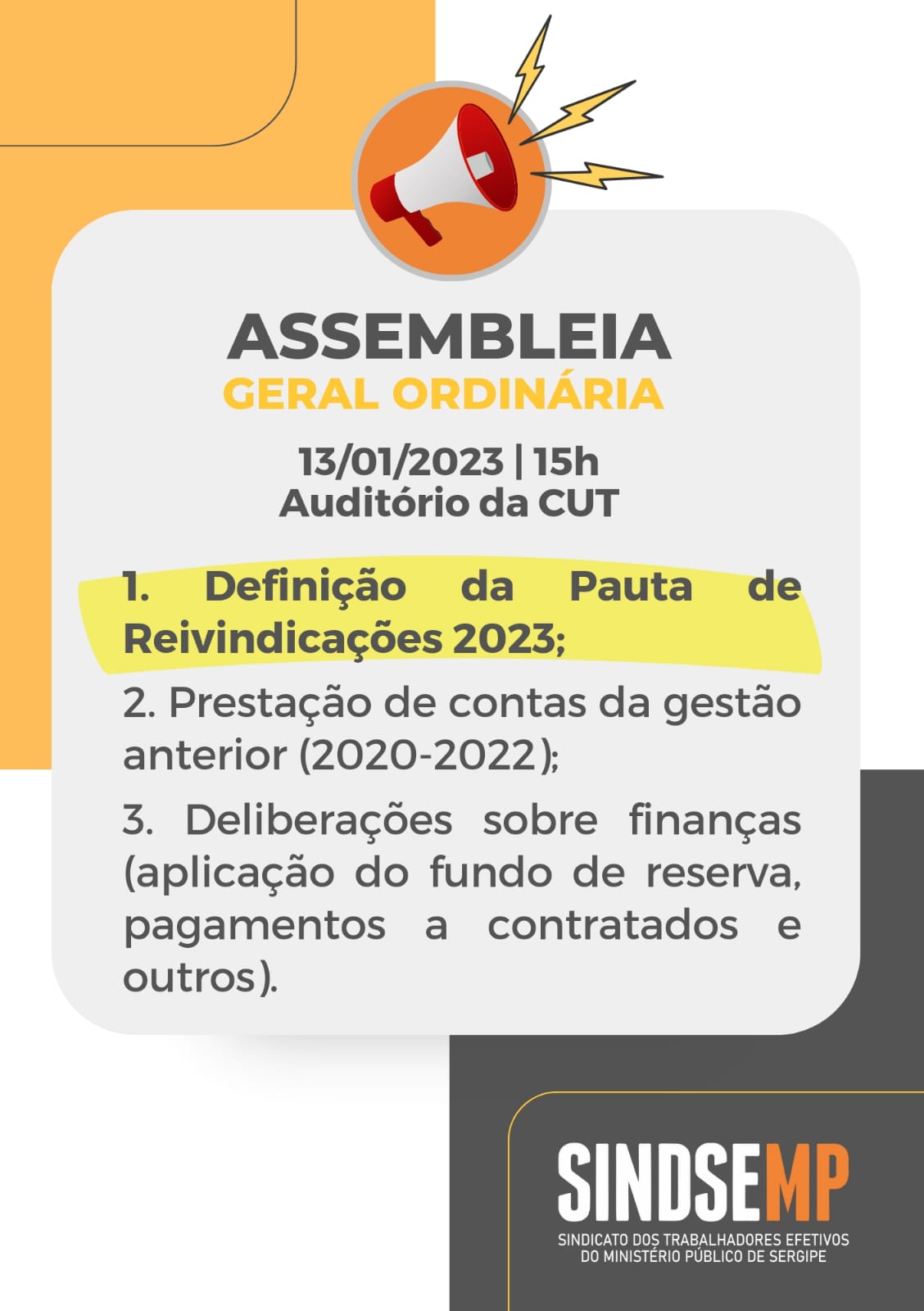 ASSEMBLEIA
GERAL ORDINÁRIA

13/01/2023 | 15h
Auditório da CUT

1. Definição da Pauta de Reivindicações 2023;

2. Prestação de contas da gestão anterior (2020-2022);

3. Deliberações sobre finanças (aplicação do fundo de reserva, pagamentos a contratados e outros).

SINDSEMP
SINDICATO DOS TRABALHADORES EFETIVOS
DO MINISTÉRIO PÚBLICO DE SERGIPE